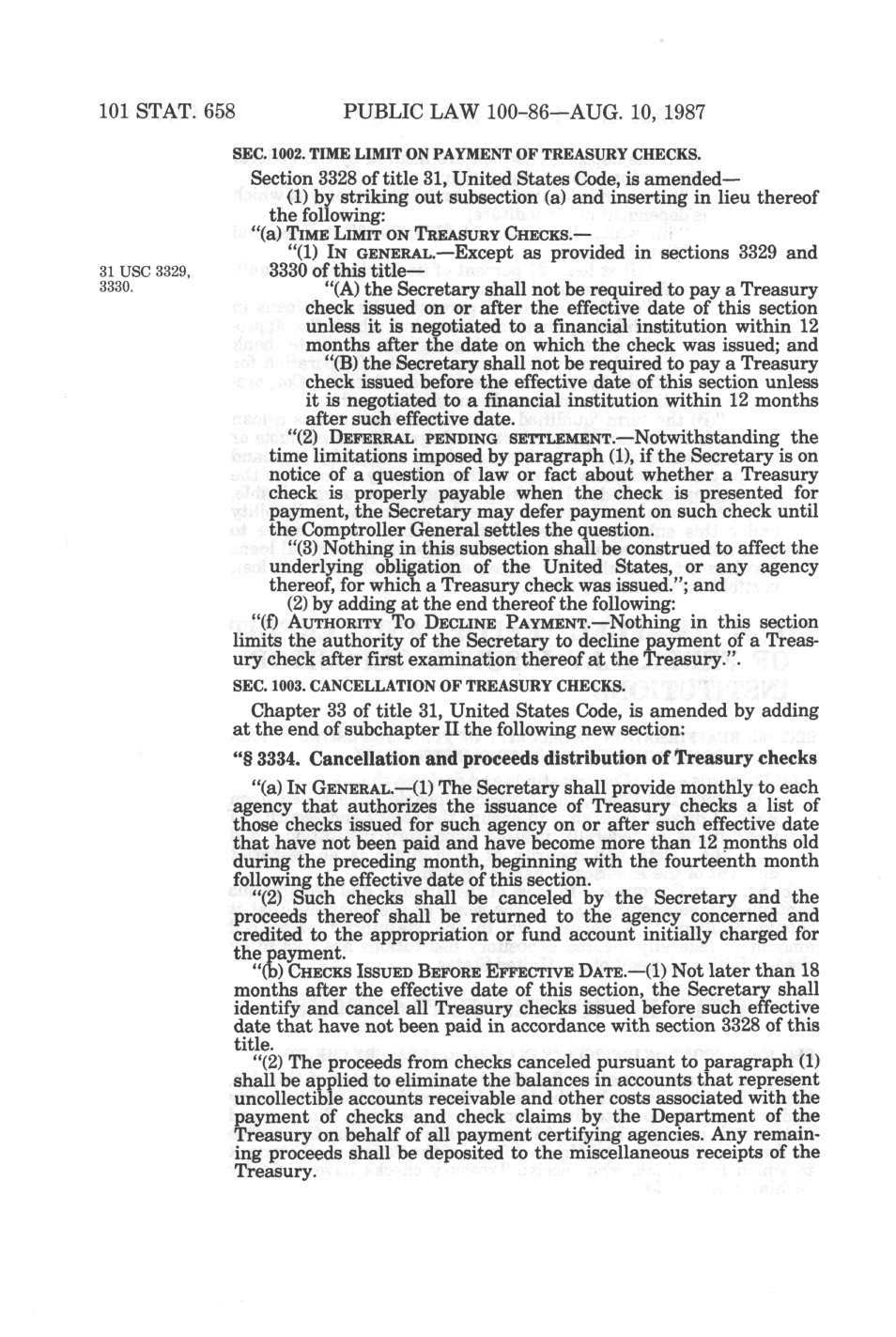 101 STAT. 658 PUBLIC LAW 100-86—AUG. 10, 1987

SEC. 1002. TIME LIMIT ON PAYMENT OF TREASURY CHECKS.

Section 3328 of title 31, United States Code, is amended—

(1) by striking out subsection (a) and inserting in lieu thereof the following:

"(a) TIME LIMIT ON TREASURY CHECKS.—

"(1) IN GENERAL.—Except as provided in sections 3329 and 3330 of this title—

31 USC 3329, 3330.

"(A) the Secretary shall not be required to pay a Treasury check issued on or after the effective date of this section unless it is negotiated to a financial institution within 12 months after the date on which the check was issued; and

"(B) the Secretary shall not be required to pay a Treasury check issued before the effective date of this section unless it is negotiated to a financial institution within 12 months after such effective date.

"(2) DEFERRAL PENDING SETTLEMENT.—Notwithstanding the time limitations imposed by paragraph (1), if the Secretary is on notice of a question of law or fact about whether a Treasury check is properly payable when the check is presented for payment, the Secretary may defer payment on such check until the Comptroller General settles the question.

"(3) Nothing in this subsection shall be construed to affect the underlying obligation of the United States, or any agency thereof, for which a Treasury check was issued."; and

(2) by adding at the end thereof the following:

"(f) AUTHORITY TO DECLINE PAYMENT.—Nothing in this section limits the authority of the Secretary to decline payment of a Treasury check after first examination thereof at the Treasury.".

SEC. 1003. CANCELLATION OF TREASURY CHECKS.

Chapter 33 of title 31, United States Code, is amended by adding at the end of subchapter II the following new section:

"§ 3334. Cancellation and proceeds distribution of Treasury checks

"(a) IN GENERAL.—(1) The Secretary shall provide monthly to each agency that authorizes the issuance of Treasury checks a list of those checks issued for such agency on or after such effective date that have not been paid and have become more than 12 months old during the preceding month, beginning with the fourteenth month following the effective date of this section.

"(2) Such checks shall be canceled by the Secretary and the proceeds thereof shall be returned to the agency concerned and credited to the appropriation or fund account initially charged for the payment.

"(b) CHECKS ISSUED BEFORE EFFECTIVE DATE.—(1) Not later than 18 months after the effective date of this section, the Secretary shall identify and cancel all Treasury checks issued before such effective date that have not been paid in accordance with section 3328 of this title.

"(2) The proceeds from checks canceled pursuant to paragraph (1) shall be applied to eliminate the balances in accounts that represent uncollectible accounts receivable and other costs associated with the payment of checks and check claims by the Department of the Treasury on behalf of all payment certifying agencies. Any remaining proceeds shall be deposited to the miscellaneous receipts of the Treasury.